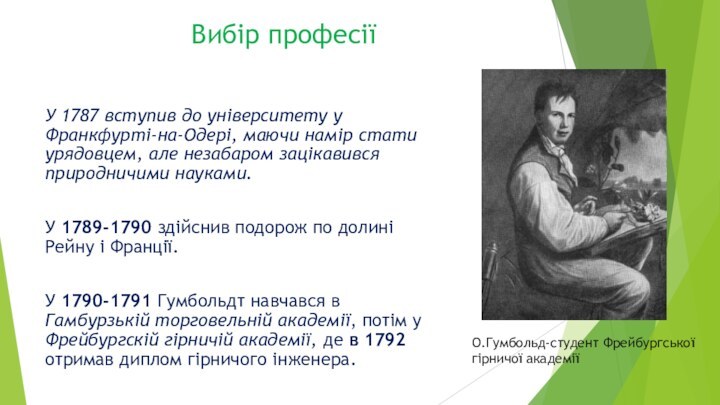 Вибір професії

У 1787 вступив до університету у Франкфурті-на-Одері, маючи намір стати урядовцем, але незабаром зацікавився природничими науками.

У 1789-1790 здійснив подорож по долині Рейну і Франції.

У 1790-1791 Гумбольдт навчався в Гамбурзькій торговельній академії, потім у Фрейбургскій гірничій академії, де в 1792 отримав диплом гірничого інженера.

О.Гумбольд-студент Фрейбургської гірничої академії